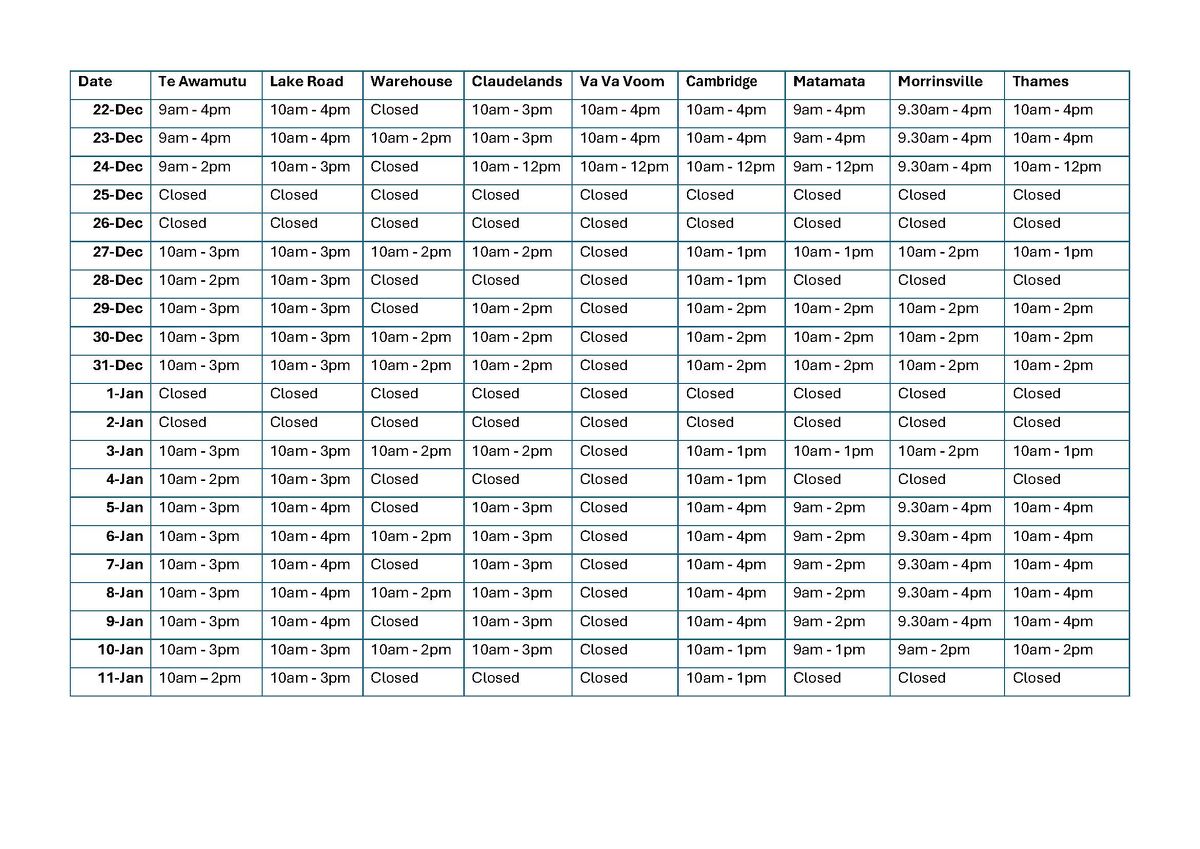 | Date | Te Awamutu | Lake Road | Warehouse | Claudelands | Va Va Voom | Cambridge | Matamata | Morrinsville | Thames |
|---|---|---|---|---|---|---|---|---|---|
| 22-Dec | 9am - 4pm | 10am - 4pm | Closed | 10am - 3pm | 10am - 4pm | 10am - 4pm | 9am - 4pm | 9.30am - 4pm | 10am - 4pm |
| 23-Dec | 9am - 4pm | 10am - 4pm | 10am - 2pm | 10am - 3pm | 10am - 4pm | 10am - 4pm | 9am - 4pm | 9.30am - 4pm | 10am - 4pm |
| 24-Dec | 9am - 2pm | 10am - 3pm | Closed | 10am - 12pm | 10am - 12pm | 10am - 12pm | 9am - 12pm | 9.30am - 4pm | 10am - 12pm |
| 25-Dec | Closed | Closed | Closed | Closed | Closed | Closed | Closed | Closed | Closed |
| 26-Dec | Closed | Closed | Closed | Closed | Closed | Closed | Closed | Closed | Closed |
| 27-Dec | 10am - 3pm | 10am - 3pm | 10am - 2pm | 10am - 2pm | Closed | 10am - 1pm | 10am - 1pm | 10am - 2pm | 10am - 1pm |
| 28-Dec | 10am - 2pm | 10am - 3pm | Closed | Closed | Closed | 10am - 1pm | Closed | Closed | Closed |
| 29-Dec | 10am - 3pm | 10am - 3pm | Closed | 10am - 2pm | Closed | 10am - 2pm | 10am - 2pm | 10am - 2pm | 10am - 2pm |
| 30-Dec | 10am - 3pm | 10am - 3pm | 10am - 2pm | 10am - 2pm | Closed | 10am - 2pm | 10am - 2pm | 10am - 2pm | 10am - 2pm |
| 31-Dec | 10am - 3pm | 10am - 3pm | 10am - 2pm | 10am - 2pm | Closed | 10am - 2pm | 10am - 2pm | 10am - 2pm | 10am - 2pm |
| 1-Jan | Closed | Closed | Closed | Closed | Closed | Closed | Closed | Closed | Closed |
| 2-Jan | Closed | Closed | Closed | Closed | Closed | Closed | Closed | Closed | Closed |
| 3-Jan | 10am - 3pm | 10am - 3pm | 10am - 2pm | 10am - 2pm | Closed | 10am - 1pm | 10am - 1pm | 10am - 2pm | 10am - 1pm |
| 4-Jan | 10am - 2pm | 10am - 3pm | Closed | Closed | Closed | 10am - 1pm | Closed | Closed | Closed |
| 5-Jan | 10am - 3pm | 10am - 4pm | Closed | 10am - 3pm | Closed | 10am - 4pm | 9am - 2pm | 9.30am - 4pm | 10am - 4pm |
| 6-Jan | 10am - 3pm | 10am - 4pm | 10am - 2pm | 10am - 3pm | Closed | 10am - 4pm | 9am - 2pm | 9.30am - 4pm | 10am - 4pm |
| 7-Jan | 10am - 3pm | 10am - 4pm | Closed | 10am - 3pm | Closed | 10am - 4pm | 9am - 2pm | 9.30am - 4pm | 10am - 4pm |
| 8-Jan | 10am - 3pm | 10am - 4pm | 10am - 2pm | 10am - 3pm | Closed | 10am - 4pm | 9am - 2pm | 9.30am - 4pm | 10am - 4pm |
| 9-Jan | 10am - 3pm | 10am - 4pm | Closed | 10am - 3pm | Closed | 10am - 4pm | 9am - 2pm | 9.30am - 4pm | 10am - 4pm |
| 10-Jan | 10am - 3pm | 10am - 3pm | 10am - 2pm | 10am - 3pm | Closed | 10am - 1pm | 9am - 1pm | 9am - 2pm | 10am - 2pm |
| 11-Jan | 10am – 2pm | 10am - 3pm | Closed | Closed | Closed | 10am - 1pm | Closed | Closed | Closed |